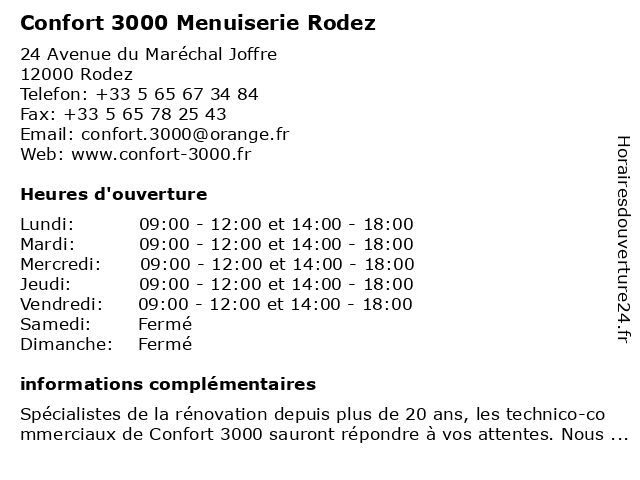 Confort 3000 Menuiserie Rodez

24 Avenue du Maréchal Joffre
12000 Rodez
Telefon: +33 5 65 67 34 84
Fax: +33 5 65 78 25 43
Email: confort.3000@orange.fr
Web: www.confort-3000.fr

Heures d'ouverture

| | |
|---|---|
| Lundi: | 09:00 - 12:00 et 14:00 - 18:00 |
| Mardi: | 09:00 - 12:00 et 14:00 - 18:00 |
| Mercredi: | 09:00 - 12:00 et 14:00 - 18:00 |
| Jeudi: | 09:00 - 12:00 et 14:00 - 18:00 |
| Vendredi: | 09:00 - 12:00 et 14:00 - 18:00 |
| Samedi: | Fermé |
| Dimanche: | Fermé |

informations complémentaires

Spécialistes de la rénovation depuis plus de 20 ans, les technico-commerciaux de Confort 3000 sauront répondre à vos attentes. Nous ...

Horairesdouverture24.fr